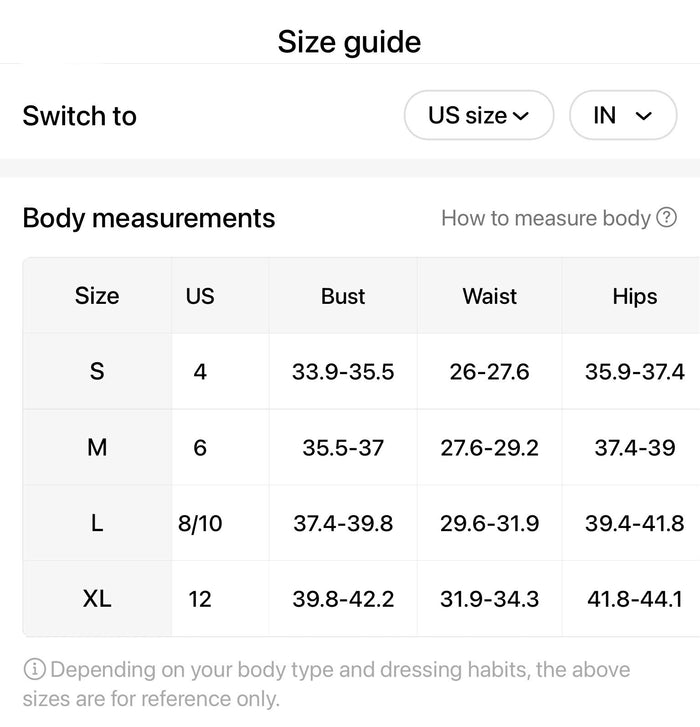 Size guide

Switch to

US size

IN

Body measurements

How to measure body

| Size | US | Bust | Waist | Hips |
|---|---|---|---|---|
| S | 4 | 33.9-35.5 | 26-27.6 | 35.9-37.4 |
| M | 6 | 35.5-37 | 27.6-29.2 | 37.4-39 |
| L | 8/10 | 37.4-39.8 | 29.6-31.9 | 39.4-41.8 |
| XL | 12 | 39.8-42.2 | 31.9-34.3 | 41.8-44.1 |

Depending on your body type and dressing habits, the above sizes are for reference only.